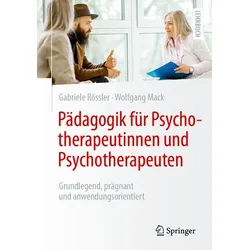 LEHRBUCH

Gabriele Rössler · Wolfgang Mack

Pädagogik für Psychotherapeutinnen und Psychotherapeuten

Grundlegend, prägnant und anwendungsorientiert

Springer